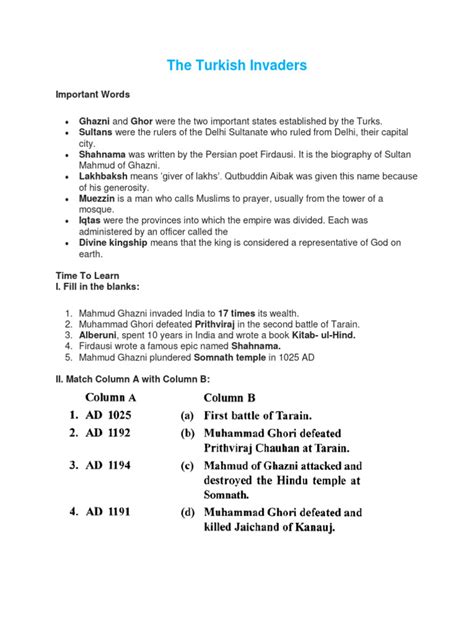 The Turkish Invaders

Important Words

- Ghazni and Ghor were the two important states established by the Turks.
- Sultans were the rulers of the Delhi Sultanate who ruled from Delhi, their capital city.
- Shahnama was written by the Persian poet Firdausi. It is the biography of Sultan Mahmud of Ghazni.
- Lakhbaksh means 'giver of lakhs'. Qutbuddin Aibak was given this name because of his generosity.
- Muezzin is a man who calls Muslims to prayer, usually from the tower of a mosque.
- Iqtas were the provinces into which the empire was divided. Each was administered by an officer called the
- Divine kingship means that the king is considered a representative of God on earth.

Time To Learn
I. Fill in the blanks:

1. Mahmud Ghazni invaded India to 17 times its wealth.
2. Muhammad Ghori defeated Prithviraj in the second battle of Tarain.
3. Alberuni, spent 10 years in India and wrote a book Kitab- ul-Hind.
4. Firdausi wrote a famous epic named Shahnama.
5. Mahmud Ghazni plundered Somnath temple in 1025 AD

II. Match Column A with Column B:

| Column A | Column B |
|---|---|
| 1. AD 1025 | (a) First battle of Tarain. |
| 2. AD 1192 | (b) Muhammad Ghori defeated Prithviraj Chauhan at Tarain. |
| 3. AD 1194 | (c) Mahmud of Ghazni attacked and destroyed the Hindu temple at Somnath. |
| 4. AD 1191 | (d) Muhammad Ghori defeated and killed Jaichand of Kanauj. |